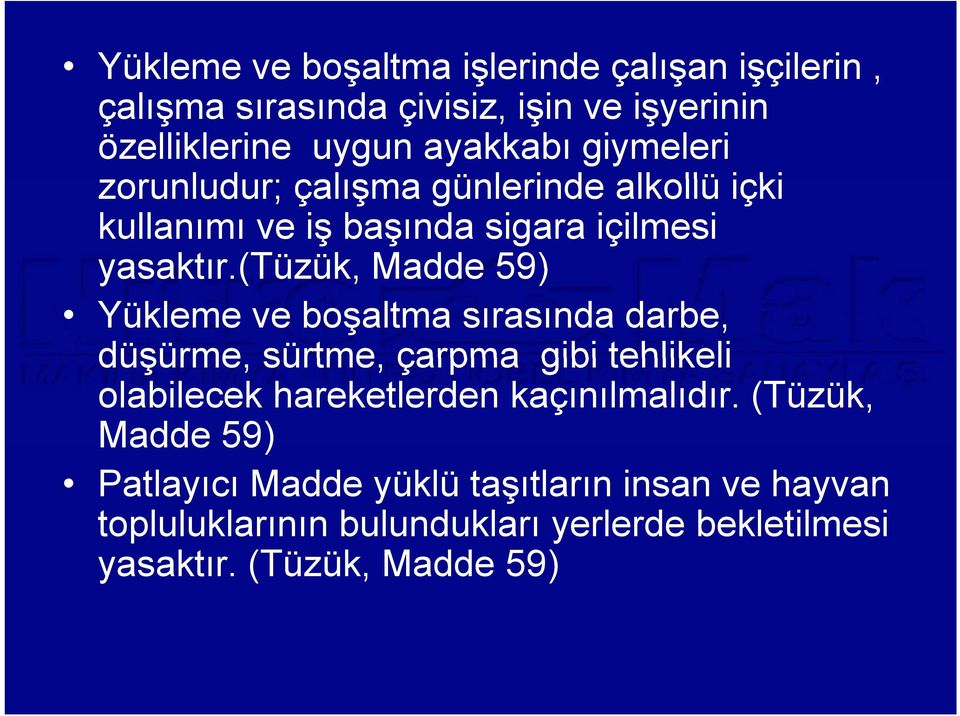 • Yükleme ve boşaltma işlerinde çalışan işçilerin , çalışma sırasında çivisiz, işin ve işyerinin özelliklerine uygun ayakkabı giymeleri zorunludur; çalışma günlerinde alkollü içki kullanımı ve iş başında sigara içilmesi yasaktır.(Tüzük, Madde 59)

• Yükleme ve boşaltma sırasında darbe, düşürme, sürtme, çarpma gibi tehlikeli olabilecek hareketlerden kaçınılmalıdır. (Tüzük, Madde 59)

• Patlayıcı Madde yüklü taşıtların insan ve hayvan topluluklarının bulundukları yerlerde bekletilmesi yasaktır. (Tüzük, Madde 59)